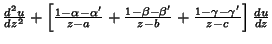 $\frac{d^2u}{dz^2} + \left[\frac{1-\alpha-\alpha'}{z-a} + \frac{1-\beta-\beta'}{z-b} + \frac{1-\gamma-\gamma'}{z-c}\right] \frac{du}{dz}$